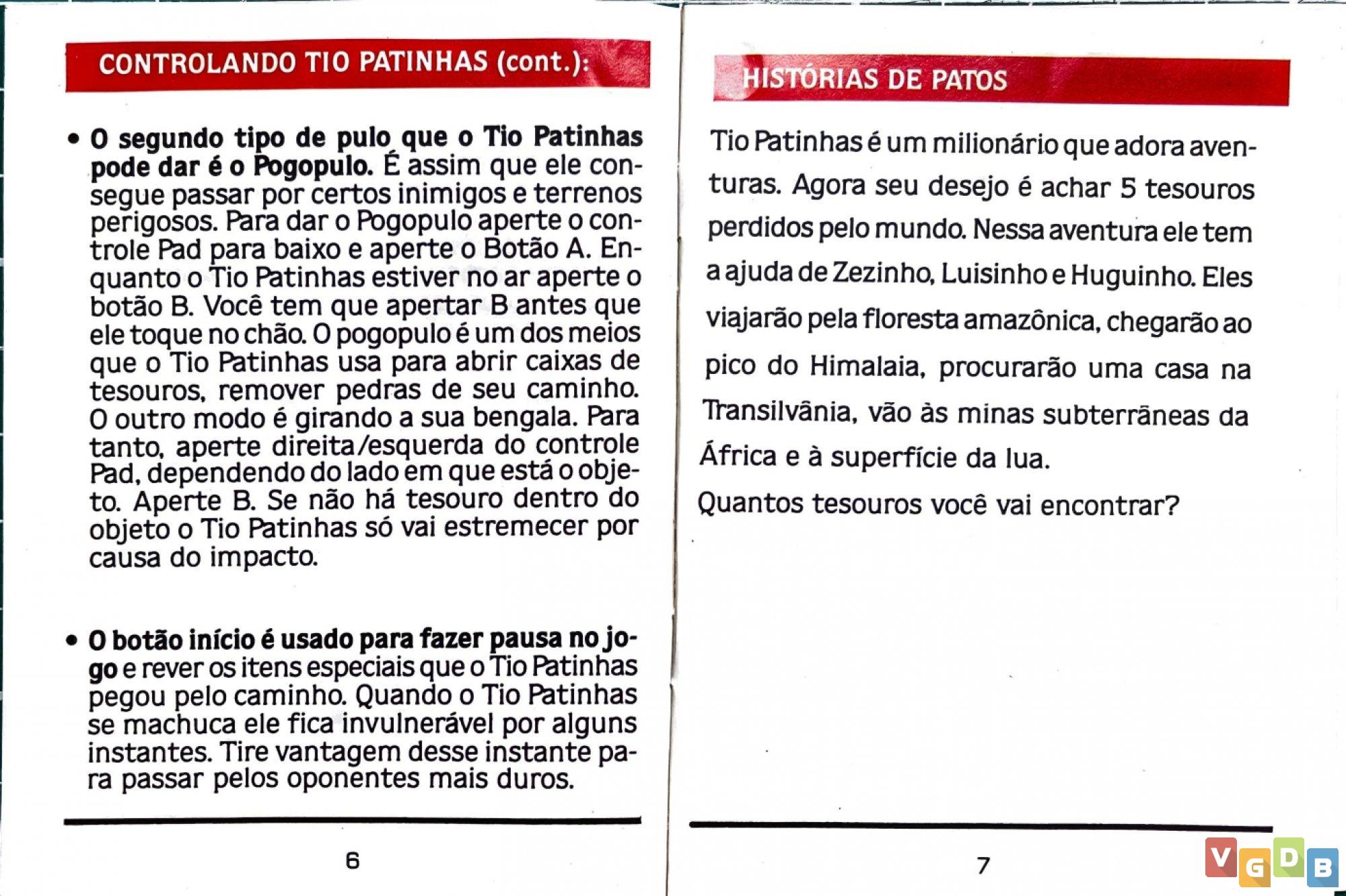 CONTROLANDO TIO PATINHAS (cont.):

• O segundo tipo de pulo que o Tio Patinhas pode dar é o Pogopulo. É assim que ele consegue passar por certos inimigos e terrenos perigosos. Para dar o Pogopulo aperte o controle Pad para baixo e aperte o Botão A. Enquanto o Tio Patinhas estiver no ar aperte o botão B. Você tem que apertar B antes que ele toque no chão. O pogopulo é um dos meios que o Tio Patinhas usa para abrir caixas de tesouros, remover pedras de seu caminho. O outro modo é girando a sua bengala. Para tanto, aperte direita/esquerda do controle Pad, dependendo do lado em que está o objeto. Aperte B. Se não há tesouro dentro do objeto o Tio Patinhas só vai estremecer por causa do impacto.

• O botão início é usado para fazer pausa no jogo e rever os itens especiais que o Tio Patinhas pegou pelo caminho. Quando o Tio Patinhas se machuca ele fica invulnerável por alguns instantes. Tire vantagem desse instante para passar pelos oponentes mais duros.

6

HISTÓRIAS DE PATOS

Tio Patinhas é um milionário que adora aventuras. Agora seu desejo é achar 5 tesouros perdidos pelo mundo. Nessa aventura ele tem a ajuda de Zezinho, Luisinho e Huguinho. Eles viajarão pela floresta amazônica, chegarão ao pico do Himalaia, procurarão uma casa na Transilvânia, vão às minas subterrâneas da África e à superfície da lua.
Quantos tesouros você vai encontrar?

7

VGDB